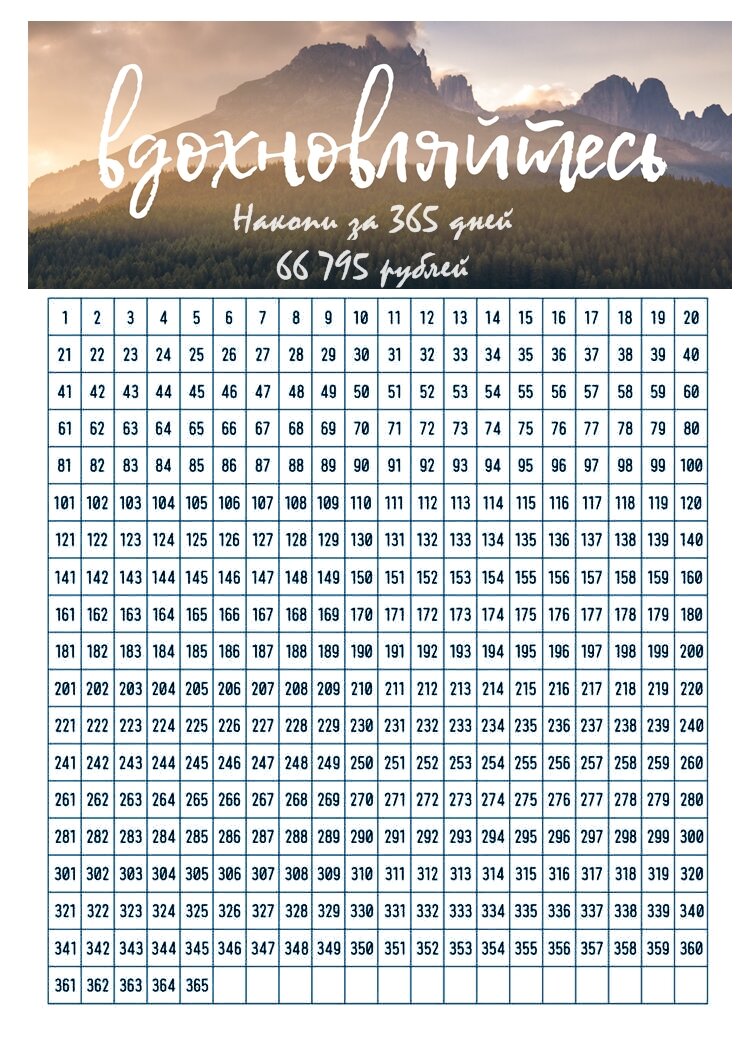 вдохновляйтесь

Накопи за 365 дней

66 795 рублей

| 1 | 2 | 3 | 4 | 5 | 6 | 7 | 8 | 9 | 10 | 11 | 12 | 13 | 14 | 15 | 16 | 17 | 18 | 19 | 20 |
|---|---|---|---|---|---|---|---|---|---|---|---|---|---|---|---|---|---|---|---|
| 21 | 22 | 23 | 24 | 25 | 26 | 27 | 28 | 29 | 30 | 31 | 32 | 33 | 34 | 35 | 36 | 37 | 38 | 39 | 40 |
| 41 | 42 | 43 | 44 | 45 | 46 | 47 | 48 | 49 | 50 | 51 | 52 | 53 | 54 | 55 | 56 | 57 | 58 | 59 | 60 |
| 61 | 62 | 63 | 64 | 65 | 66 | 67 | 68 | 69 | 70 | 71 | 72 | 73 | 74 | 75 | 76 | 77 | 78 | 79 | 80 |
| 81 | 82 | 83 | 84 | 85 | 86 | 87 | 88 | 89 | 90 | 91 | 92 | 93 | 94 | 95 | 96 | 97 | 98 | 99 | 100 |
| 101 | 102 | 103 | 104 | 105 | 106 | 107 | 108 | 109 | 110 | 111 | 112 | 113 | 114 | 115 | 116 | 117 | 118 | 119 | 120 |
| 121 | 122 | 123 | 124 | 125 | 126 | 127 | 128 | 129 | 130 | 131 | 132 | 133 | 134 | 135 | 136 | 137 | 138 | 139 | 140 |
| 141 | 142 | 143 | 144 | 145 | 146 | 147 | 148 | 149 | 150 | 151 | 152 | 153 | 154 | 155 | 156 | 157 | 158 | 159 | 160 |
| 161 | 162 | 163 | 164 | 165 | 166 | 167 | 168 | 169 | 170 | 171 | 172 | 173 | 174 | 175 | 176 | 177 | 178 | 179 | 180 |
| 181 | 182 | 183 | 184 | 185 | 186 | 187 | 188 | 189 | 190 | 191 | 192 | 193 | 194 | 195 | 196 | 197 | 198 | 199 | 200 |
| 201 | 202 | 203 | 204 | 205 | 206 | 207 | 208 | 209 | 210 | 211 | 212 | 213 | 214 | 215 | 216 | 217 | 218 | 219 | 220 |
| 221 | 222 | 223 | 224 | 225 | 226 | 227 | 228 | 229 | 230 | 231 | 232 | 233 | 234 | 235 | 236 | 237 | 238 | 239 | 240 |
| 241 | 242 | 243 | 244 | 245 | 246 | 247 | 248 | 249 | 250 | 251 | 252 | 253 | 254 | 255 | 256 | 257 | 258 | 259 | 260 |
| 261 | 262 | 263 | 264 | 265 | 266 | 267 | 268 | 269 | 270 | 271 | 272 | 273 | 274 | 275 | 276 | 277 | 278 | 279 | 280 |
| 281 | 282 | 283 | 284 | 285 | 286 | 287 | 288 | 289 | 290 | 291 | 292 | 293 | 294 | 295 | 296 | 297 | 298 | 299 | 300 |
| 301 | 302 | 303 | 304 | 305 | 306 | 307 | 308 | 309 | 310 | 311 | 312 | 313 | 314 | 315 | 316 | 317 | 318 | 319 | 320 |
| 321 | 322 | 323 | 324 | 325 | 326 | 327 | 328 | 329 | 330 | 331 | 332 | 333 | 334 | 335 | 336 | 337 | 338 | 339 | 340 |
| 341 | 342 | 343 | 344 | 345 | 346 | 347 | 348 | 349 | 350 | 351 | 352 | 353 | 354 | 355 | 356 | 357 | 358 | 359 | 360 |
| 361 | 362 | 363 | 364 | 365 | | | | | | | | | | | | | | | |